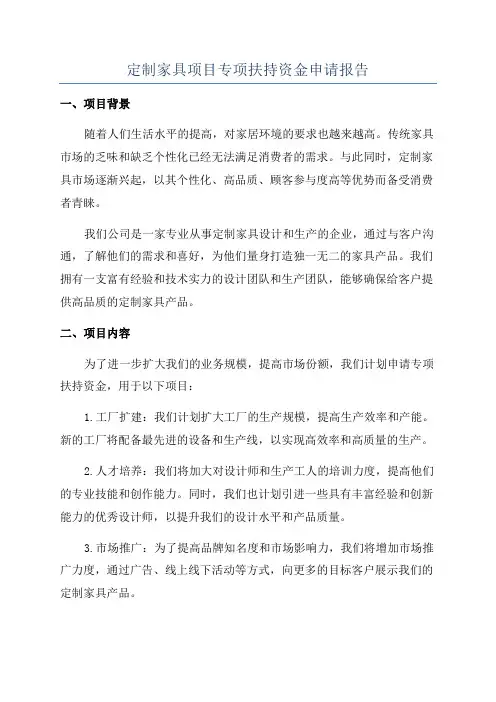 定制家具项目专项扶持资金申请报告

一、项目背景

随着人们生活水平的提高，对家居环境的要求也越来越高。传统家具市场的乏味和缺乏个性化已经无法满足消费者的需求。与此同时，定制家具市场逐渐兴起，以其个性化、高品质、顾客参与度高等优势而备受消费者青睐。

我们公司是一家专业从事定制家具设计和生产的企业，通过与客户沟通，了解他们的需求和喜好，为他们量身打造独一无二的家具产品。我们拥有一支富有经验和技术实力的设计团队和生产团队，能够确保给客户提供高品质的定制家具产品。

二、项目内容

为了进一步扩大我们的业务规模，提高市场份额，我们计划申请专项扶持资金，用于以下项目：

1.工厂扩建：我们计划扩大工厂的生产规模，提高生产效率和产能。新的工厂将配备最先进的设备和生产线，以实现高效率和高质量的生产。

2.人才培养：我们将加大对设计师和生产工人的培训力度，提高他们的专业技能和创作能力。同时，我们也计划引进一些具有丰富经验和创新能力的优秀设计师，以提升我们的设计水平和产品质量。

3.市场推广：为了提高品牌知名度和市场影响力，我们将增加市场推广力度，通过广告、线上线下活动等方式，向更多的目标客户展示我们的定制家具产品。